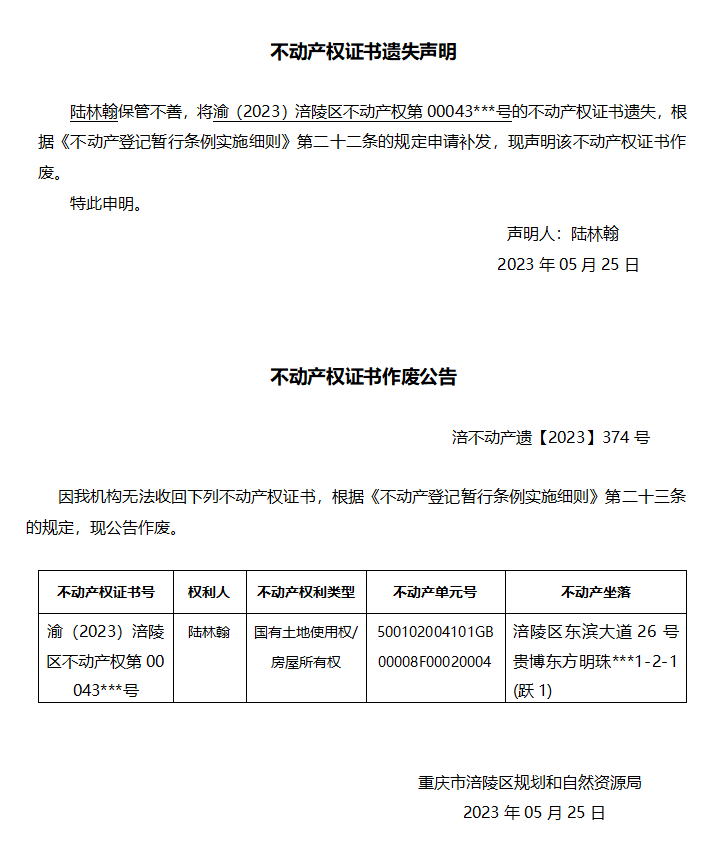 不动产权证书遗失声明

陆林翰保管不善，将渝（2023）涪陵区不动产权第00043***号的不动产权证书遗失，根据《不动产登记暂行条例实施细则》第二十二条的规定申请补发，现声明该不动产权证书作废。

特此申明。

声明人：陆林翰

2023年05月25日

不动产权证书作废公告

涪不动产遗【2023】374号

因我机构无法收回下列不动产权证书，根据《不动产登记暂行条例实施细则》第二十三条的规定，现公告作废。

| 不动产权证书号 | 权利人 | 不动产权利类型 | 不动产单元号 | 不动产坐落 |
|---|---|---|---|---|
| 渝（2023）涪陵区不动产权第00043***号 | 陆林翰 | 国有土地使用权/房屋所有权 | 500102004101GB00008F00020004 | 涪陵区东滨大道26号贵博东方明珠***1-2-1(跃1) |

重庆市涪陵区规划和自然资源局

2023年05月25日